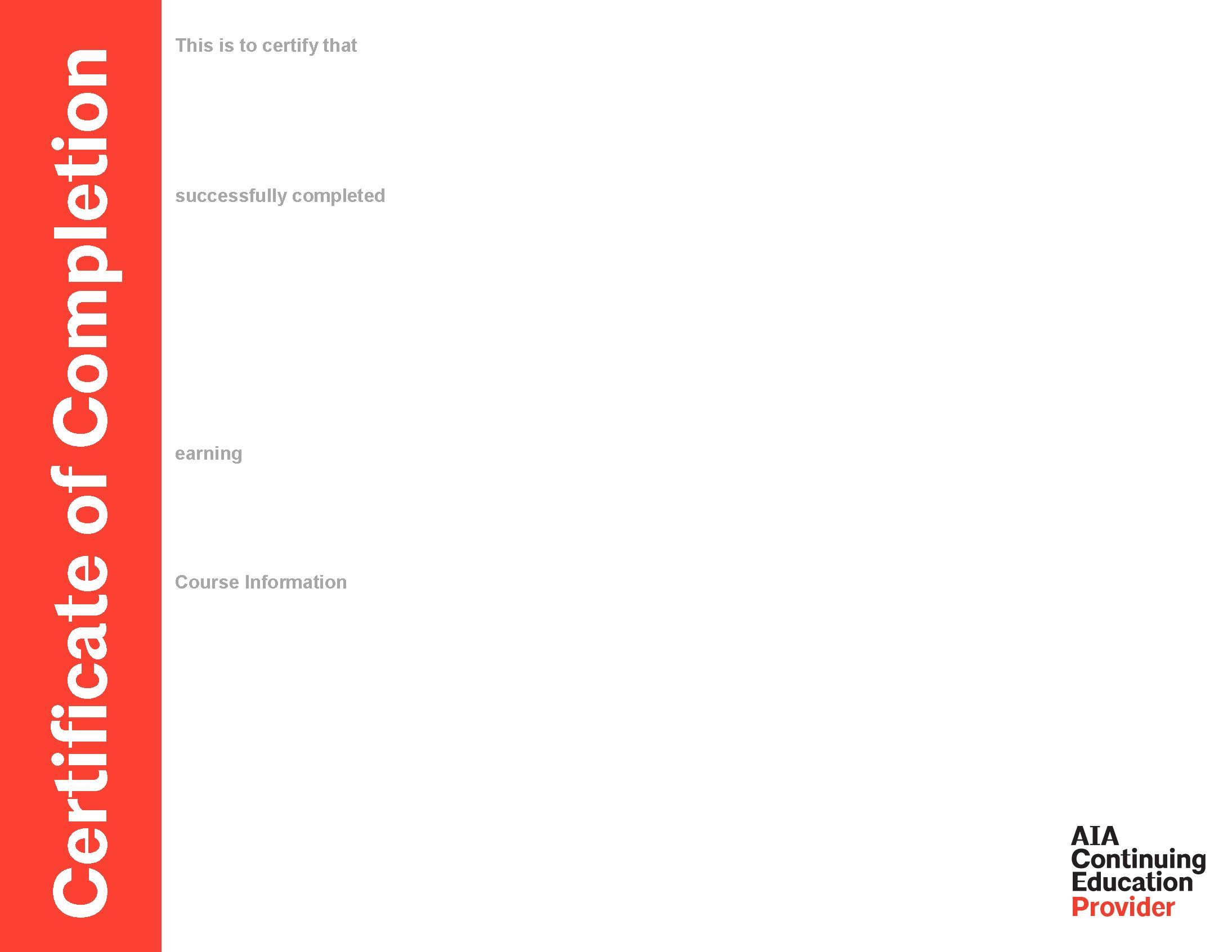 Certificate of Completion

This is to certify that

successfully completed

earning

Course Information

AIA
Continuing
Education
Provider